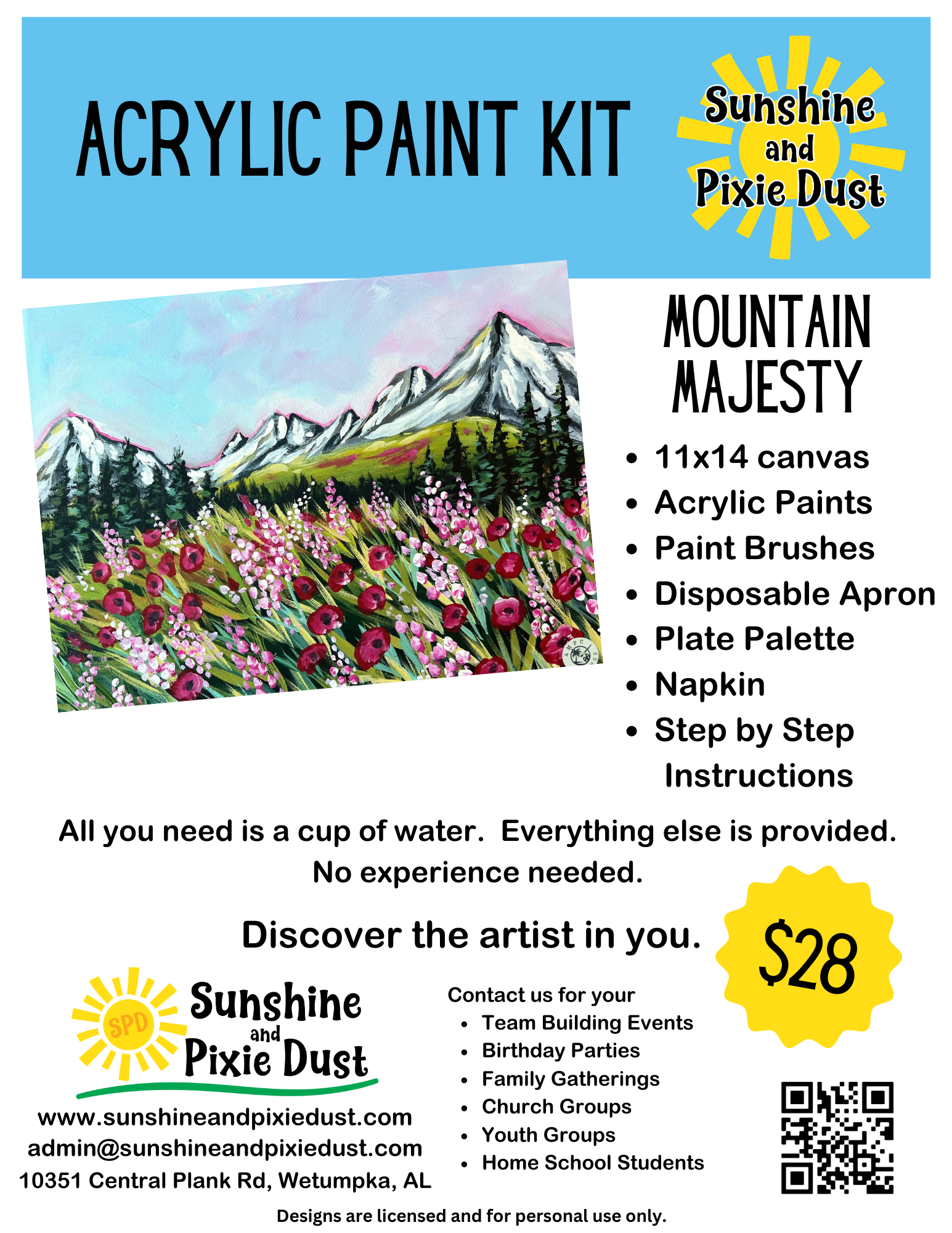 ACRYLIC PAINT KIT

Sunshine and Pixie Dust

MOUNTAIN MAJESTY

- 11x14 canvas
- Acrylic Paints
- Paint Brushes
- Disposable Apron
- Plate Palette
- Napkin
- Step by Step Instructions

All you need is a cup of water. Everything else is provided. No experience needed.

Discover the artist in you.

$28

SPD Sunshine and Pixie Dust

www.sunshineandpixiedust.com
admin@sunshineandpixiedust.com
10351 Central Plank Rd, Wetumpka, AL

Contact us for your
- Team Building Events
- Birthday Parties
- Family Gatherings
- Church Groups
- Youth Groups
- Home School Students

Designs are licensed and for personal use only.